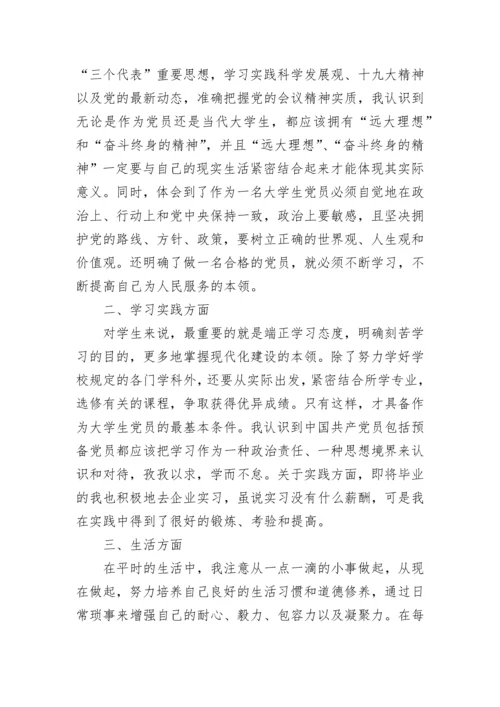 “三个代表”重要思想，学习实践科学发展观、十九大精神以及党的最新动态，准确把握党的会议精神实质，我认识到无论是作为党员还是当代大学生，都应该拥有“远大理想”和“奋斗终身的精神”，并且“远大理想”、“奋斗终身的精神”一定要与自己的现实生活紧密结合起来才能体现其实际意义。同时，体会到了作为一名大学生党员必须自觉地在政治上、行动上和党中央保持一致，政治上要敏感，且坚决拥护党的路线、方针、政策，要树立正确的世界观、人生观和价值观。还明确了做一名合格的党员，就必须不断学习，不断提高自己为人民服务的本领。

二、学习实践方面

对学生来说，最重要的就是端正学习态度，明确刻苦学习的目的，更多地掌握现代化建设的本领。除了努力学好学校规定的各门学科外，还要从实际出发，紧密结合所学专业，选修有关的课程，争取获得优异成绩。只有这样，才具备作为大学生党员的最基本条件。我认识到中国共产党员包括预备党员都应该把学习作为一种政治责任、一种思想境界来认识和对待，孜孜以求，学而不怠。关于实践方面，即将毕业的我也积极地去企业实习，虽说实习没有什么薪酬，可是我在实践中得到了很好的锻炼、考验和提高。

三、生活方面

在平时的生活中，我注意从一点一滴的小事做起，从现在做起，努力培养自己良好的生活习惯和道德修养，通过日常琐事来增强自己的耐心、毅力、包容力以及凝聚力。在每